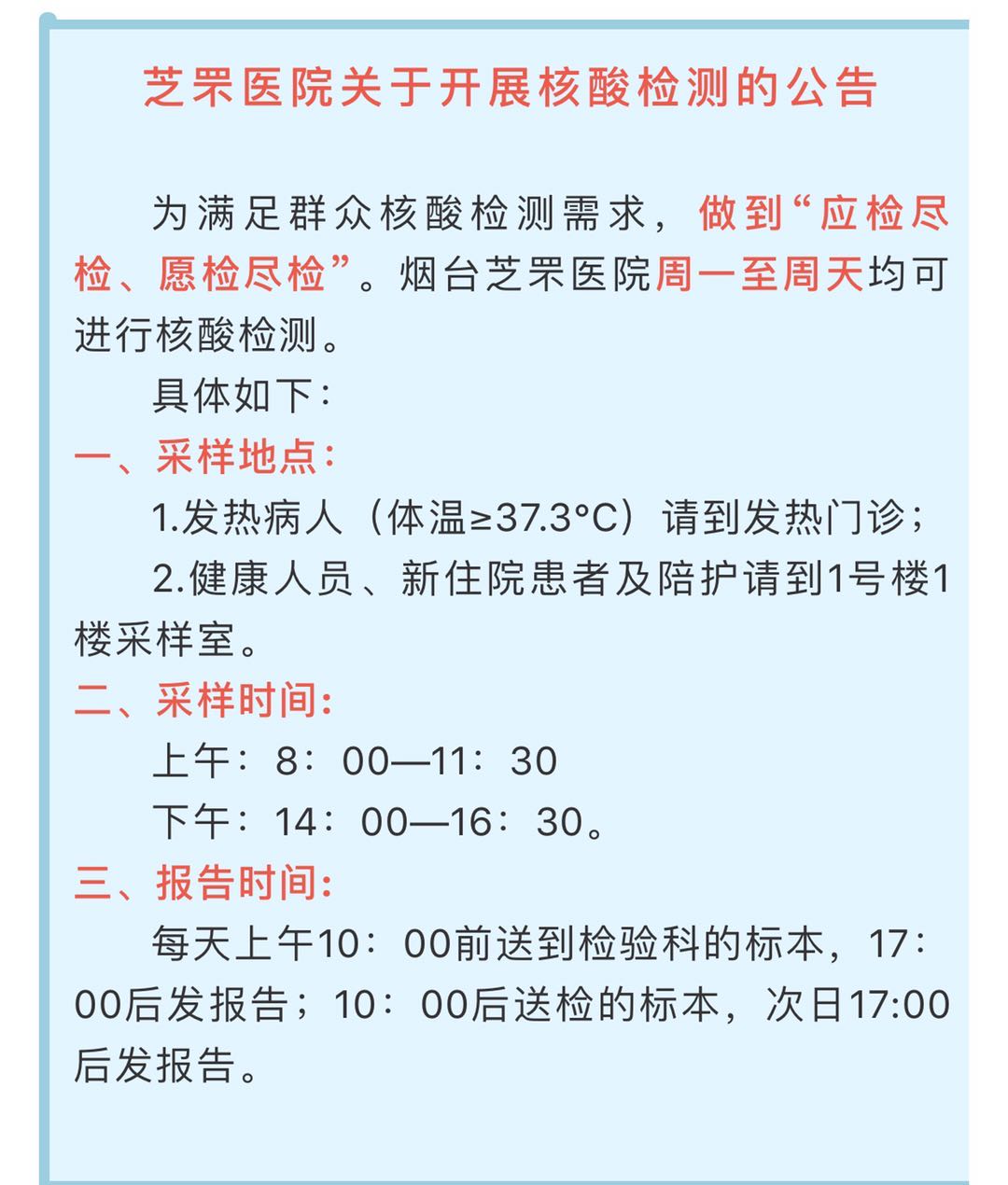 芝罘医院关于开展核酸检测的公告

为满足群众核酸检测需求，做到“应检尽检、愿检尽检”。烟台芝罘医院周一至周天均可进行核酸检测。

具体如下：

一、采样地点：

1.发热病人（体温≥37.3°C）请到发热门诊；

2.健康人员、新住院患者及陪护请到1号楼1楼采样室。

二、采样时间：

上午：8：00—11：30

下午：14：00—16：30。

三、报告时间：

每天上午10：00前送到检验科的标本，17：00后发报告；10：00后送检的标本，次日17:00后发报告。